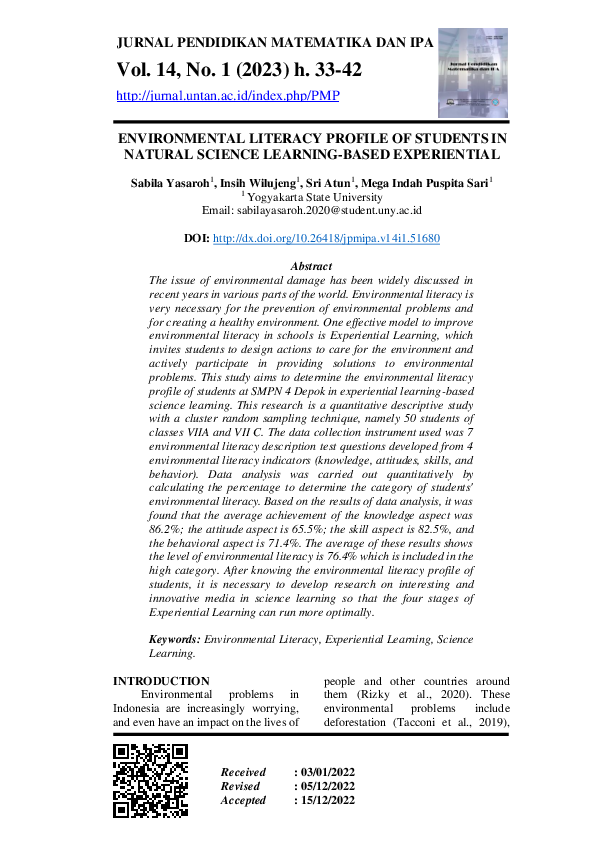 JURNAL PENDIDIKAN MATEMATIKA DAN IPA
Vol. 14, No. 1 (2023) h. 33-42
http://jurnal.untan.ac.id/index.php/PMP

Jurnal Pendidikan Matematika dan IPA

ENVIRONMENTAL LITERACY PROFILE OF STUDENTS IN NATURAL SCIENCE LEARNING-BASED EXPERIENTIAL

Sabila Yasaroh$^1$, Insih Wilujeng$^1$, Sri Atun$^1$, Mega Indah Puspita Sari$^1$
$^1$ Yogyakarta State University
Email: sabilayasaroh.2020@student.uny.ac.id

DOI: http://dx.doi.org/10.26418/jpmipa.v14i1.51680

Abstract
The issue of environmental damage has been widely discussed in recent years in various parts of the world. Environmental literacy is very necessary for the prevention of environmental problems and for creating a healthy environment. One effective model to improve environmental literacy in schools is Experiential Learning, which invites students to design actions to care for the environment and actively participate in providing solutions to environmental problems. This study aims to determine the environmental literacy profile of students at SMPN 4 Depok in experiential learning-based science learning. This research is a quantitative descriptive study with a cluster random sampling technique, namely 50 students of classes VIIA and VII C. The data collection instrument used was 7 environmental literacy description test questions developed from 4 environmental literacy indicators (knowledge, attitudes, skills, and behavior). Data analysis was carried out quantitatively by calculating the percentage to determine the category of students' environmental literacy. Based on the results of data analysis, it was found that the average achievement of the knowledge aspect was 86.2%; the attitude aspect is 65.5%; the skill aspect is 82.5%, and the behavioral aspect is 71.4%. The average of these results shows the level of environmental literacy is 76.4% which is included in the high category. After knowing the environmental literacy profile of students, it is necessary to develop research on interesting and innovative media in science learning so that the four stages of Experiential Learning can run more optimally.

Keywords: Environmental Literacy, Experiential Learning, Science Learning.

INTRODUCTION
Environmental problems in Indonesia are increasingly worrying, and even have an impact on the lives of people and other countries around them (Rizky et al., 2020). These environmental problems include deforestation (Tacconi et al., 2019),

Received : 03/01/2022
Revised : 05/12/2022
Accepted : 15/12/2022